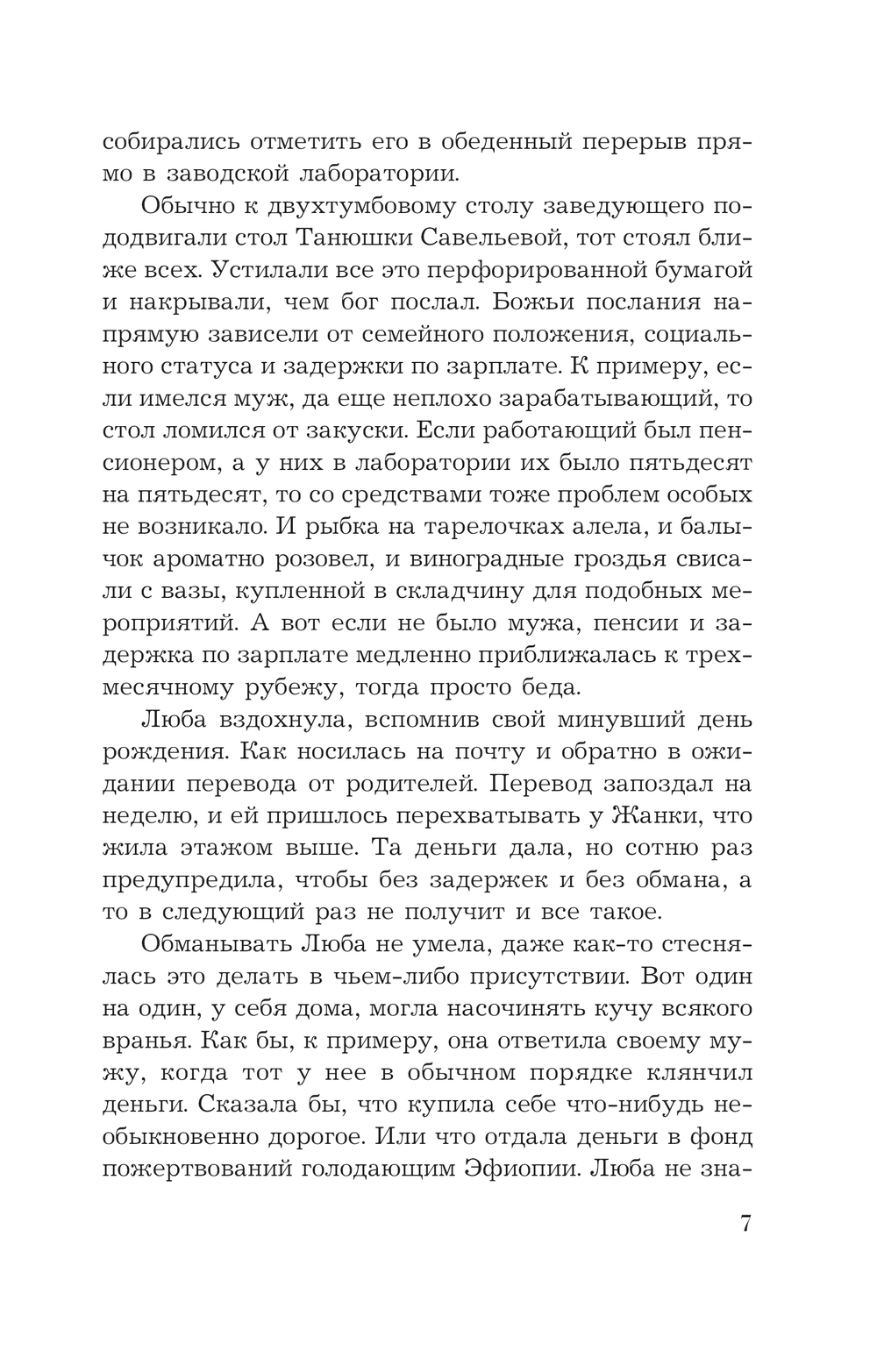 собирались отметить его в обеденный перерыв прямо в заводской лаборатории.

Обычно к двухтумбовому столу заведующего пододвигали стол Танюшки Савельевой, тот стоял ближе всех. Устилали все это перфорированной бумагой и накрывали, чем бог послал. Божьи послания напрямую зависели от семейного положения, социального статуса и задержки по зарплате. К примеру, если имелся муж, да еще неплохо зарабатывающий, то стол ломился от закуски. Если работающий был пенсионером, а у них в лаборатории их было пятьдесят на пятьдесят, то со средствами тоже проблем особых не возникало. И рыбка на тарелочках алела, и балычок ароматно розовел, и виноградные гроздья свисали с вазы, купленной в складчину для подобных мероприятий. А вот если не было мужа, пенсии и задержка по зарплате медленно приближалась к трехмесячному рубежу, тогда просто беда.

Люба вздохнула, вспомнив свой минувший день рождения. Как носилась на почту и обратно в ожидании перевода от родителей. Перевод запоздал на неделю, и ей пришлось перехватывать у Жанки, что жила этажом выше. Та деньги дала, но сотню раз предупредила, чтобы без задержек и без обмана, а то в следующий раз не получит и все такое.

Обманывать Люба не умела, даже как-то стеснялась это делать в чьем-либо присутствии. Вот один на один, у себя дома, могла насочинять кучу всякого вранья. Как бы, к примеру, она ответила своему мужу, когда тот у нее в обычном порядке клянчил деньги. Сказала бы, что купила себе что-нибудь необыкновенно дорогое. Или что отдала деньги в фонд пожертвований голодающим Эфиопии. Люба не зна-

7